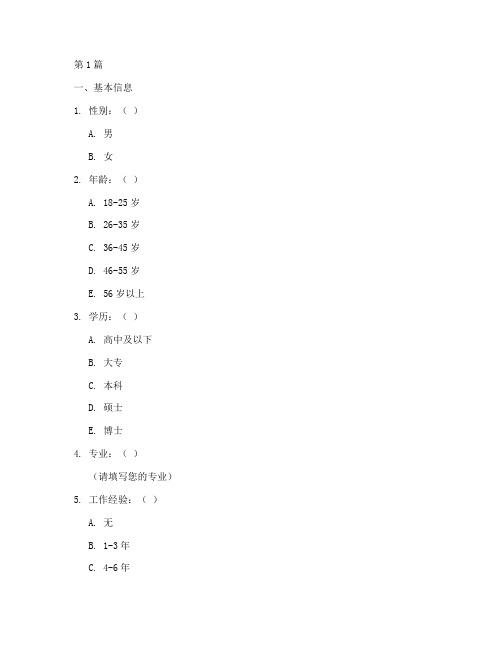 第1篇

一、基本信息

1. 性别：（ ）

A. 男

B. 女

2. 年龄：（ ）

A. 18-25岁

B. 26-35岁

C. 36-45岁

D. 46-55岁

E. 56岁以上

3. 学历：（ ）

A. 高中及以下

B. 大专

C. 本科

D. 硕士

E. 博士

4. 专业：（ ）

（请填写您的专业）

5. 工作经验：（ ）

A. 无

B. 1-3年

C. 4-6年